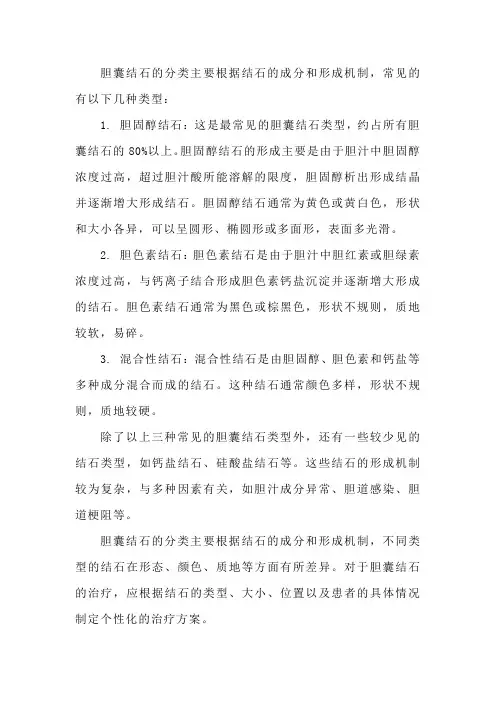 胆囊结石的分类主要根据结石的成分和形成机制，常见的有以下几种类型：

1. 胆固醇结石：这是最常见的胆囊结石类型，约占所有胆囊结石的 80%以上。胆固醇结石的形成主要是由于胆汁中胆固醇浓度过高，超过胆汁酸所能溶解的限度，胆固醇析出形成结晶并逐渐增大形成结石。胆固醇结石通常为黄色或黄白色，形状和大小各异，可以呈圆形、椭圆形或多面形，表面多光滑。

2. 胆色素结石：胆色素结石是由于胆汁中胆红素或胆绿素浓度过高，与钙离子结合形成胆色素钙盐沉淀并逐渐增大形成的结石。胆色素结石通常为黑色或棕黑色，形状不规则，质地较软，易碎。

3. 混合性结石：混合性结石是由胆固醇、胆色素和钙盐等多种成分混合而成的结石。这种结石通常颜色多样，形状不规则，质地较硬。

除了以上三种常见的胆囊结石类型外，还有一些较少见的结石类型，如钙盐结石、硅酸盐结石等。这些结石的形成机制较为复杂，与多种因素有关，如胆汁成分异常、胆道感染、胆道梗阻等。

胆囊结石的分类主要根据结石的成分和形成机制，不同类型的结石在形态、颜色、质地等方面有所差异。对于胆囊结石的治疗，应根据结石的类型、大小、位置以及患者的具体情况制定个性化的治疗方案。